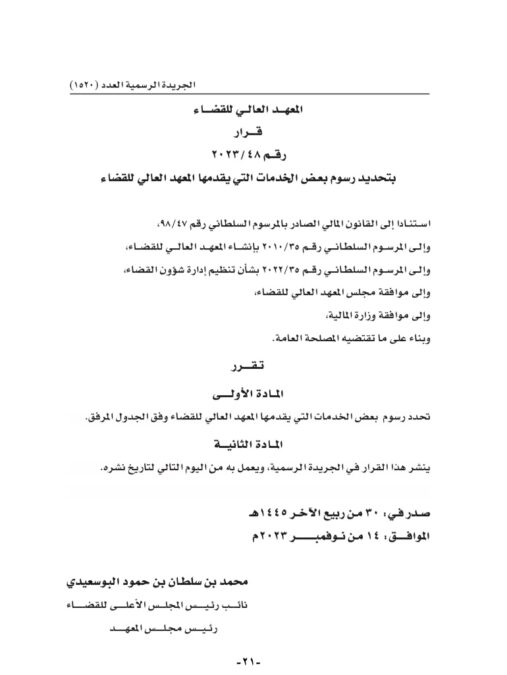 الجريدة الرسمية العدد (١٥٢٠)

المعهد العالي للقضاء

قرار

رقم ٢٠٢٣/٤٨

بتحديد رسوم بعض الخدمات التي يقدمها المعهد العالي للقضاء

استنادا إلى القانون المالي الصادر بالمرسوم السلطاني رقم ٩٨/٤٧،

وإلى المرسوم السلطاني رقم ٢٠١٠/٣٥ بإنشاء المعهد العالي للقضاء،

وإلى المرسوم السلطاني رقم ٢٠٢٢/٣٥ بشأن تنظيم إدارة شؤون القضاء،

وإلى موافقة مجلس المعهد العالي للقضاء،

وإلى موافقة وزارة المالية،

وبناء على ما تقتضيه المصلحة العامة.

تقرر

المادة الأولى

تحدد رسوم بعض الخدمات التي يقدمها المعهد العالي للقضاء وفق الجدول المرفق.

المادة الثانية

ينشر هذا القرار في الجريدة الرسمية، ويعمل به من اليوم التالي لتاريخ نشره.

صدر في: ٣٠ من ربيع الآخر ١٤٤٥هـ

الموافق: ١٤ من نوفمبر ٢٠٢٣م

محمد بن سلطان بن حمود البوسعيدي

نائب رئيس المجلس الأعلى للقضاء

رئيس مجلس المعهد

-٢١-